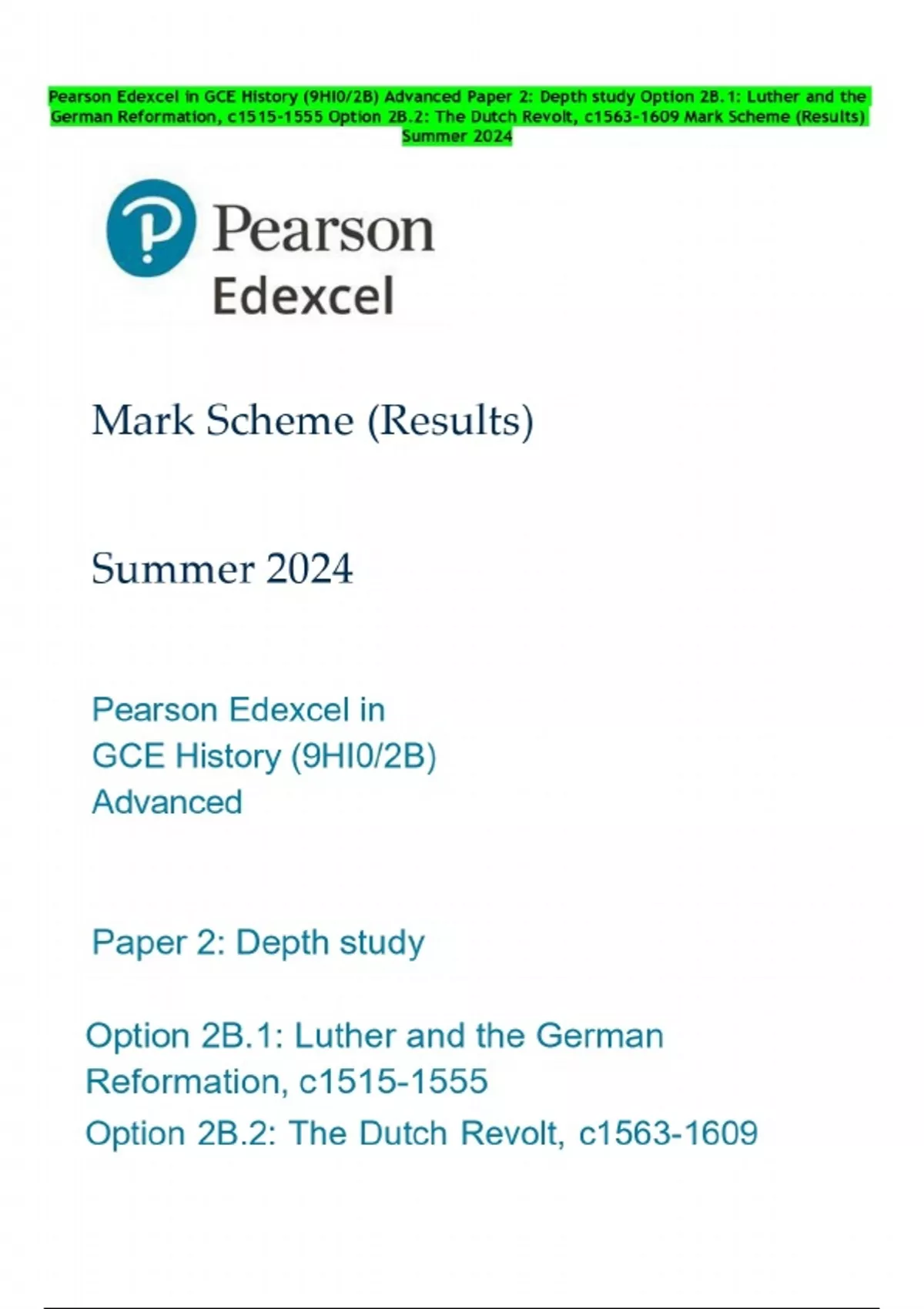 Pearson Edexcel in GCE History (9HI0/2B) Advanced Paper 2: Depth study Option 2B.1: Luther and the German Reformation, c1515-1555 Option 2B.2: The Dutch Revolt, c1563-1609 Mark Scheme (Results) Summer 2024

Pearson
Edexcel

Mark Scheme (Results)

Summer 2024

Pearson Edexcel in
GCE History (9HI0/2B)
Advanced

Paper 2: Depth study

Option 2B.1: Luther and the German Reformation, c1515-1555
Option 2B.2: The Dutch Revolt, c1563-1609